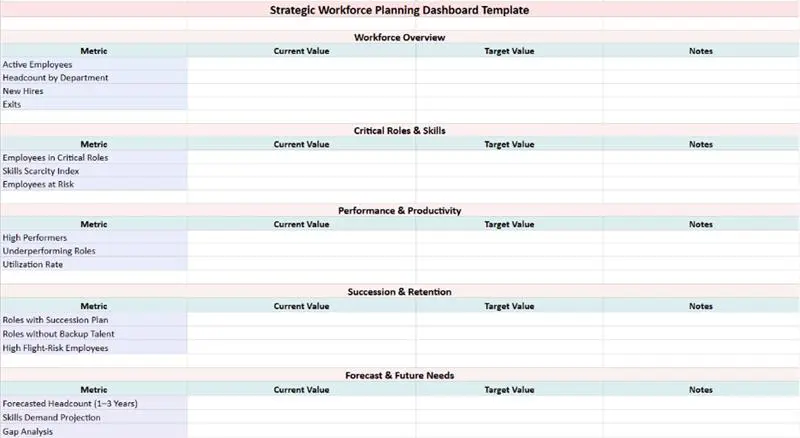 Strategic Workforce Planning Dashboard Template

Workforce Overview

| Metric | Current Value | Target Value | Notes |
|---|---|---|---|
| Active Employees | | | |
| Headcount by Department | | | |
| New Hires | | | |
| Exits | | | |

Critical Roles & Skills

| Metric | Current Value | Target Value | Notes |
|---|---|---|---|
| Employees in Critical Roles | | | |
| Skills Scarcity Index | | | |
| Employees at Risk | | | |

Performance & Productivity

| Metric | Current Value | Target Value | Notes |
|---|---|---|---|
| High Performers | | | |
| Underperforming Roles | | | |
| Utilization Rate | | | |

Succession & Retention

| Metric | Current Value | Target Value | Notes |
|---|---|---|---|
| Roles with Succession Plan | | | |
| Roles without Backup Talent | | | |
| High Flight-Risk Employees | | | |

Forecast & Future Needs

| Metric | Current Value | Target Value | Notes |
|---|---|---|---|
| Forecasted Headcount (1–3 Years) | | | |
| Skills Demand Projection | | | |
| Gap Analysis | | | |